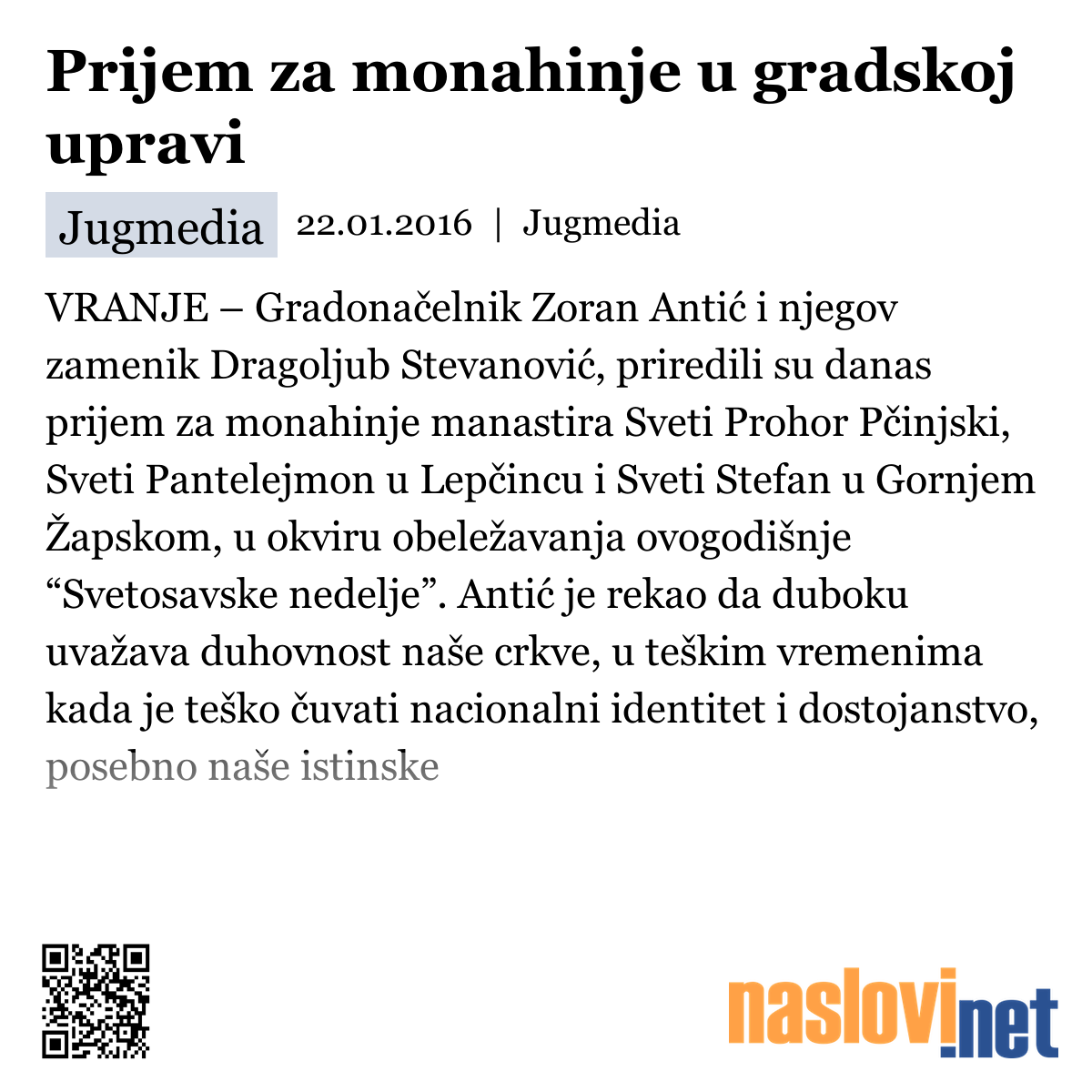 Prijem za monahinje u gradskoj upravi

Jugmedia 22.01.2016 | Jugmedia

VRANJE – Gradonačelnik Zoran Antić i njegov zamenik Dragoljub Stevanović, priredili su danas prijem za monahinje manastira Sveti Prohor Pčinjski, Sveti Pantelejmon u Lepčincu i Sveti Stefan u Gornjem Žapskom, u okviru obeležavanja ovogodišnje “Svetosavske nedelje”. Antić je rekao da duboku uvažava duhovnost naše crkve, u teškim vremenima kada je teško čuvati nacionalni identitet i dostojanstvo, posebno naše istinske

naslovi.net